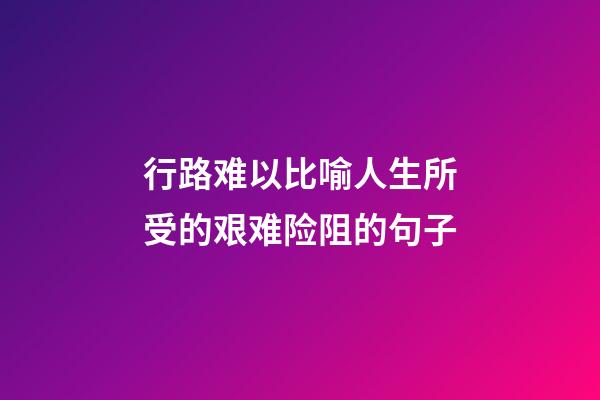 行路难以比喻人生所受的艰难险阻的句子